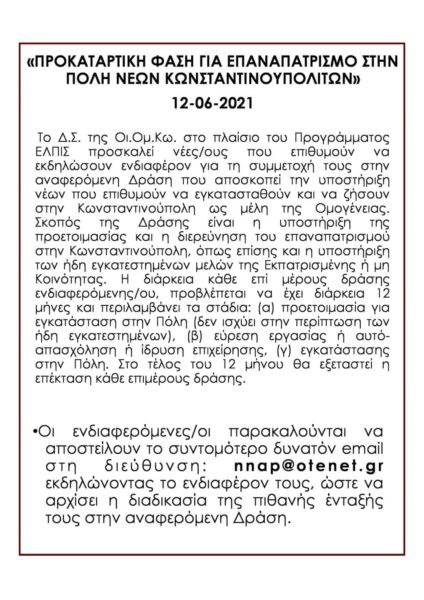 «ΠΡΟΚΑΤΑΡΤΙΚΗ ΦΑΣΗ ΓΙΑ ΕΠΑΝΑΠΑΤΡΙΣΜΟ ΣΤΗΝ ΠΟΛΗ ΝΕΩΝ ΚΩΝΣΤΑΝΤΙΝΟΥΠΟΛΙΤΩΝ»

12-06-2021

Το Δ.Σ. της Οι.Ομ.Κω. στο πλαίσιο του Προγράμματος ΕΛΠΙΣ προσκαλεί νέες/ους που επιθυμούν να εκδηλώσουν ενδιαφέρον για τη συμμετοχή τους στην αναφερόμενη Δράση που αποσκοπεί την υποστήριξη νέων που επιθυμούν να εγκατασταθούν και να ζήσουν στην Κωνσταντινούπολη ως μέλη της Ομογένειας. Σκοπός της Δράσης είναι η υποστήριξη της προετοιμασίας και η διερεύνηση του επαναπατρισμού στην Κωνσταντινούπολη, όπως επίσης και η υποστήριξη των ήδη εγκατεστημένων μελών της Εκπατρισμένης ή μη Κοινότητας. Η διάρκεια κάθε επί μέρους δράσης ενδιαφερόμενης/ου, προβλέπεται να έχει διάρκεια 12 μήνες και περιλαμβάνει τα στάδια: (α) προετοιμασία για εγκατάσταση στην Πόλη (δεν ισχύει στην περίπτωση των ήδη εγκατεστημένων), (β) εύρεση εργασίας ή αυτό-απασχόληση ή ίδρυση επιχείρησης, (γ) εγκατάστασης στην Πόλη. Στο τέλος του 12 μήνου θα εξεταστεί η επέκταση κάθε επιμέρους δράσης.

•Οι ενδιαφερόμενες/οι παρακαλούνται να αποστείλουν το συντομότερο δυνατόν email στη διεύθυνση: nnap@otenet.gr εκδηλώνοντας το ενδιαφέρον τους, ώστε να αρχίσει η διαδικασία της πιθανής ένταξής τους στην αναφερόμενη Δράση.